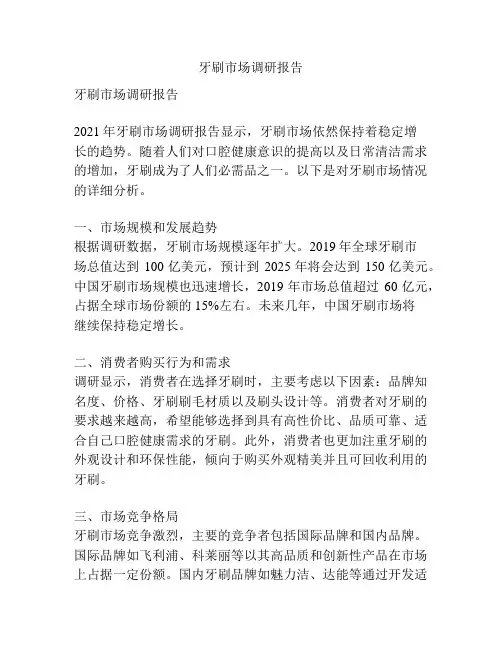 牙刷市场调研报告

牙刷市场调研报告

2021 年牙刷市场调研报告显示，牙刷市场依然保持着稳定增长的趋势。随着人们对口腔健康意识的提高以及日常清洁需求的增加，牙刷成为了人们必需品之一。以下是对牙刷市场情况的详细分析。

一、市场规模和发展趋势
根据调研数据，牙刷市场规模逐年扩大。2019 年全球牙刷市场总值达到 100 亿美元，预计到 2025 年将会达到 150 亿美元。中国牙刷市场规模也迅速增长，2019 年市场总值超过 60 亿元，占据全球市场份额的 15%左右。未来几年，中国牙刷市场将继续保持稳定增长。

二、消费者购买行为和需求
调研显示，消费者在选择牙刷时，主要考虑以下因素：品牌知名度、价格、牙刷刷毛材质以及刷头设计等。消费者对牙刷的要求越来越高，希望能够选择到具有高性价比、品质可靠、适合自己口腔健康需求的牙刷。此外，消费者也更加注重牙刷的外观设计和环保性能，倾向于购买外观精美并且可回收利用的牙刷。

三、市场竞争格局
牙刷市场竞争激烈，主要的竞争者包括国际品牌和国内品牌。国际品牌如飞利浦、科莱丽等以其高品质和创新性产品在市场上占据一定份额。国内牙刷品牌如魅力洁、达能等通过开发适